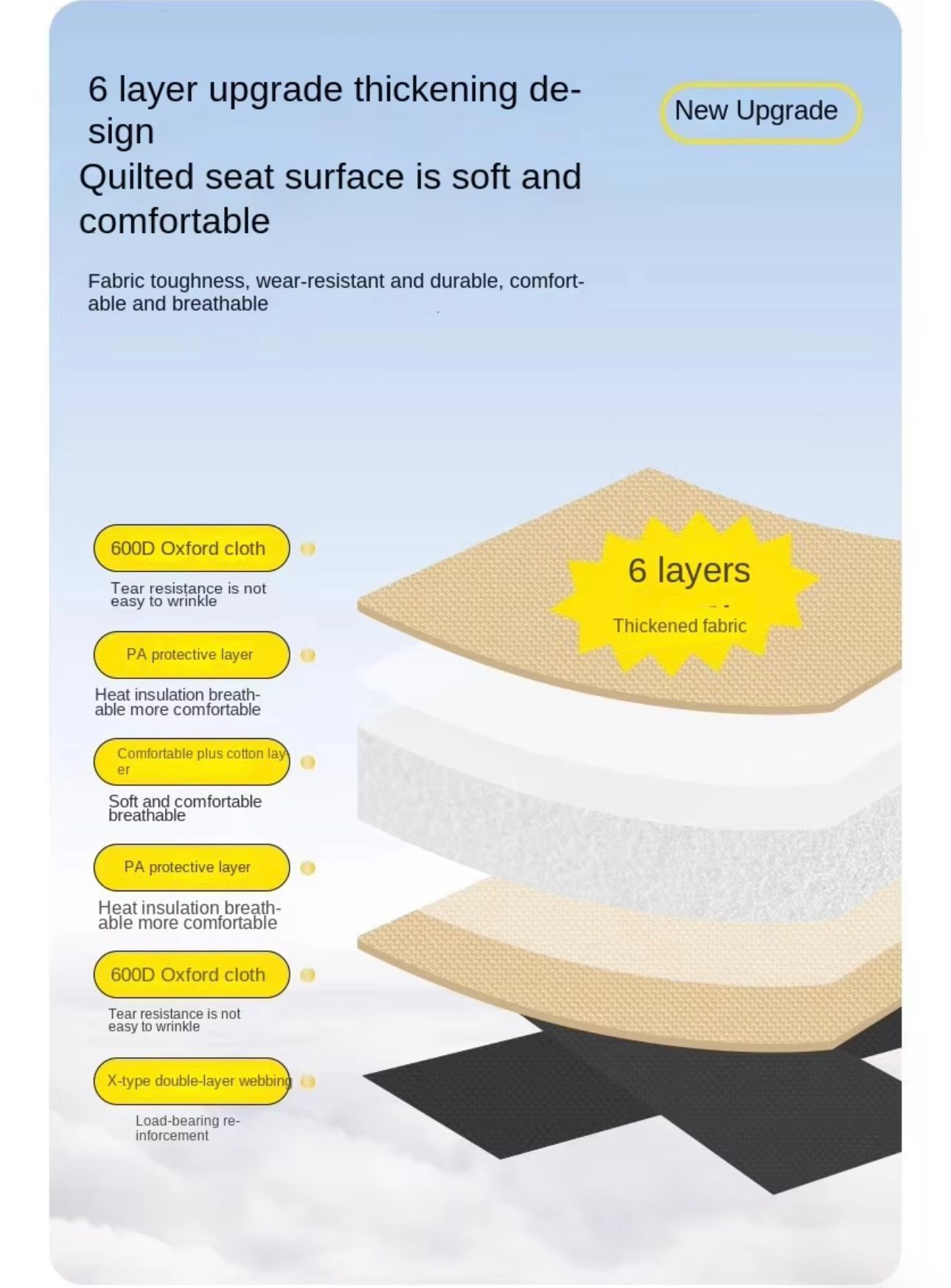 6 layer upgrade thickening design
Quilted seat surface is soft and comfortable

New Upgrade

Fabric toughness, wear-resistant and durable, comfortable and breathable

600D Oxford cloth

Tear resistance is not easy to wrinkle

PA protective layer

Heat insulation breathable more comfortable

Comfortable plus cotton layer

Soft and comfortable breathable

PA protective layer

Heat insulation breathable more comfortable

600D Oxford cloth

Tear resistance is not easy to wrinkle

X-type double-layer webbing

Load-bearing reinforcement

6 layers

Thickened fabric